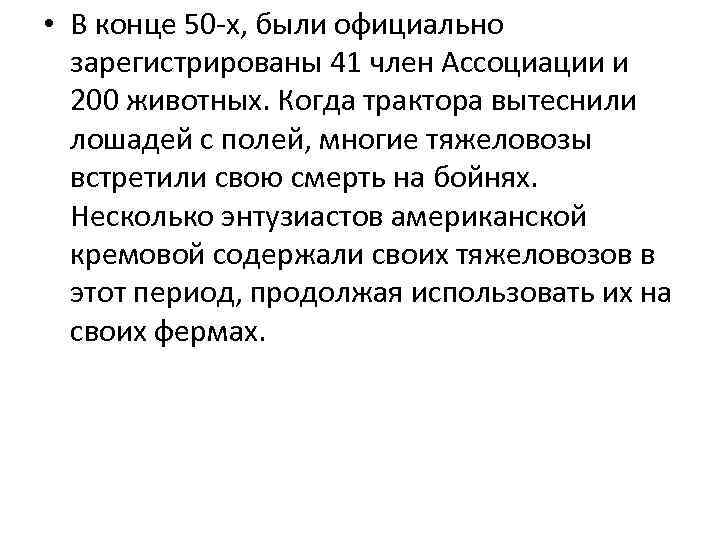 • В конце 50-х, были официально зарегистрированы 41 член Ассоциации и 200 животных. Когда трактора вытеснили лошадей с полей, многие тяжеловозы встретили свою смерть на бойнях. Несколько энтузиастов американской кремовой содержали своих тяжеловозов в этот период, продолжая использовать их на своих фермах.